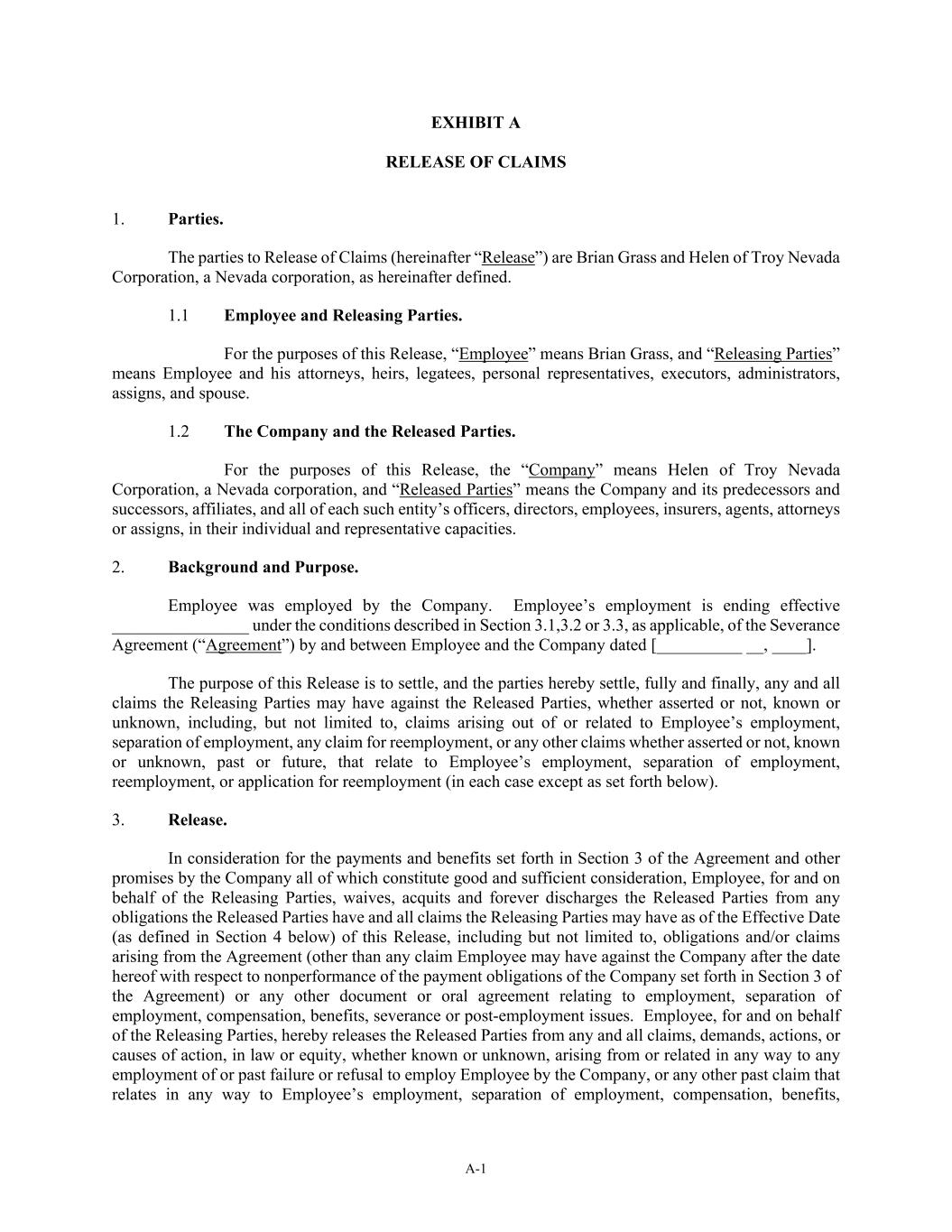 EXHIBIT A

RELEASE OF CLAIMS

1. Parties.

The parties to Release of Claims (hereinafter “Release”) are Brian Grass and Helen of Troy Nevada Corporation, a Nevada corporation, as hereinafter defined.

1.1 Employee and Releasing Parties.

For the purposes of this Release, “Employee” means Brian Grass, and “Releasing Parties” means Employee and his attorneys, heirs, legatees, personal representatives, executors, administrators, assigns, and spouse.

1.2 The Company and the Released Parties.

For the purposes of this Release, the “Company” means Helen of Troy Nevada Corporation, a Nevada corporation, and “Released Parties” means the Company and its predecessors and successors, affiliates, and all of each such entity’s officers, directors, employees, insurers, agents, attorneys or assigns, in their individual and representative capacities.

2. Background and Purpose.

Employee was employed by the Company. Employee’s employment is ending effective ________________ under the conditions described in Section 3.1,3.2 or 3.3, as applicable, of the Severance Agreement (“Agreement”) by and between Employee and the Company dated [__________ __, ____].

The purpose of this Release is to settle, and the parties hereby settle, fully and finally, any and all claims the Releasing Parties may have against the Released Parties, whether asserted or not, known or unknown, including, but not limited to, claims arising out of or related to Employee’s employment, separation of employment, any claim for reemployment, or any other claims whether asserted or not, known or unknown, past or future, that relate to Employee’s employment, separation of employment, reemployment, or application for reemployment (in each case except as set forth below).

3. Release.

In consideration for the payments and benefits set forth in Section 3 of the Agreement and other promises by the Company all of which constitute good and sufficient consideration, Employee, for and on behalf of the Releasing Parties, waives, acquits and forever discharges the Released Parties from any obligations the Released Parties have and all claims the Releasing Parties may have as of the Effective Date (as defined in Section 4 below) of this Release, including but not limited to, obligations and/or claims arising from the Agreement (other than any claim Employee may have against the Company after the date hereof with respect to nonperformance of the payment obligations of the Company set forth in Section 3 of the Agreement) or any other document or oral agreement relating to employment, separation of employment, compensation, benefits, severance or post-employment issues. Employee, for and on behalf of the Releasing Parties, hereby releases the Released Parties from any and all claims, demands, actions, or causes of action, in law or equity, whether known or unknown, arising from or related in any way to any employment of or past failure or refusal to employ Employee by the Company, or any other past claim that relates in any way to Employee’s employment, separation of employment, compensation, benefits,

A-1